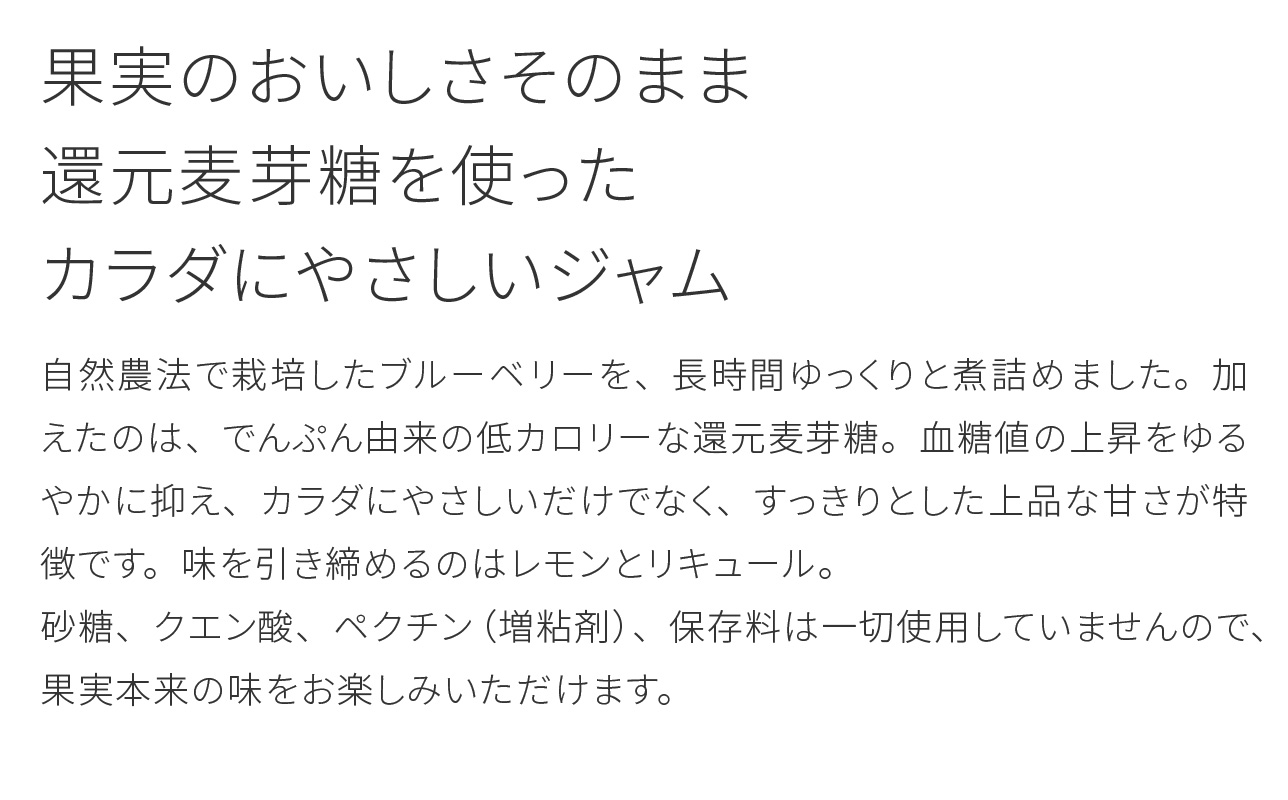 果実のおいしさそのまま
還元麦芽糖を使った
カラダにやさしいジャム

自然農法で栽培したブルーベリーを、長時間ゆっくりと煮詰めました。加えたのは、でんぷん由来の低カロリーな還元麦芽糖。血糖値の上昇をゆるやかに抑え、カラダにやさしいだけでなく、すっきりとした上品な甘さが特徴です。味を引き締めるのはレモンとリキュール。
砂糖、クエン酸、ペクチン（増粘剤）、保存料は一切使用していませんので、果実本来の味をお楽しみいただけます。